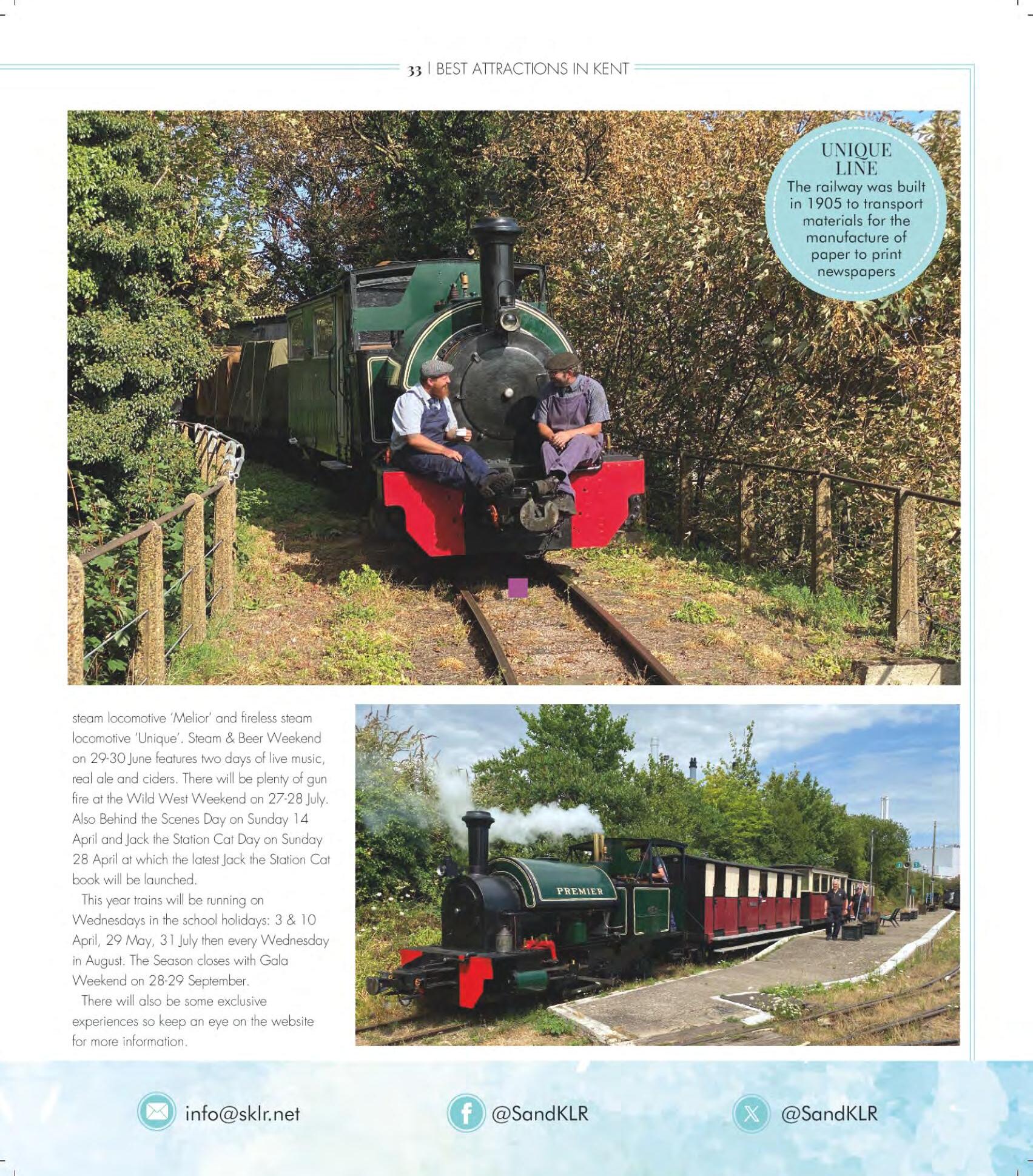 33 | BEST ATTRACTIONS IN KENT

UNIQUE LINE
The railway was built in 1905 to transport materials for the manufacture of paper to print newspapers

steam locomotive 'Melior' and fireless steam locomotive 'Unique'. Steam & Beer Weekend on 29-30 June features two days of live music, real ale and ciders. There will be plenty of gun fire at the Wild West Weekend on 27-28 July. Also Behind the Scenes Day on Sunday 14 April and Jack the Station Cat Day on Sunday 28 April at which the latest Jack the Station Cat book will be launched.

This year trains will be running on Wednesdays in the school holidays: 3 & 10 April, 29 May, 31 July then every Wednesday in August. The Season closes with Gala Weekend on 28-29 September.

There will also be some exclusive experiences so keep an eye on the website for more information.

PREMIER

info@sklr.net
@SandKLR
@SandKLR